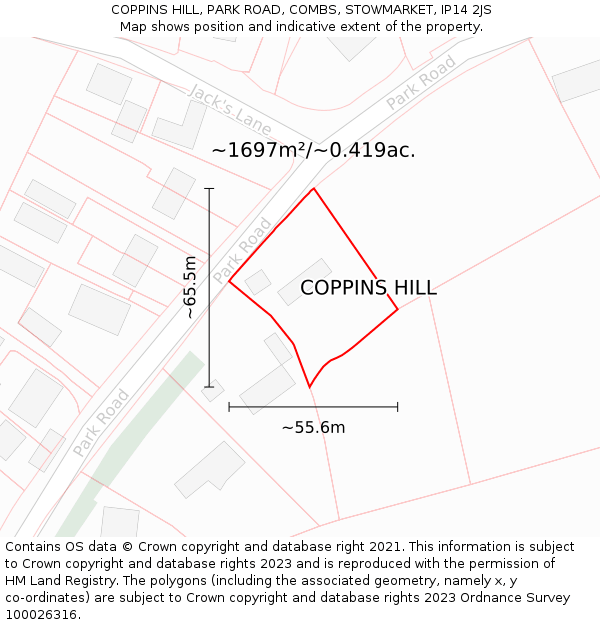 COPPINS HILL, PARK ROAD, COMBS, STOWMARKET, IP14 2JS
Map shows position and indicative extent of the property.

Jack's Lane

Park Road

~1697m²/~0.419ac.

Park Road

~65.5m

COPPINS HILL

Park Road

~55.6m

Contains OS data © Crown copyright and database right 2021. This information is subject to Crown copyright and database rights 2023 and is reproduced with the permission of HM Land Registry. The polygons (including the associated geometry, namely x, y co-ordinates) are subject to Crown copyright and database rights 2023 Ordnance Survey 100026316.